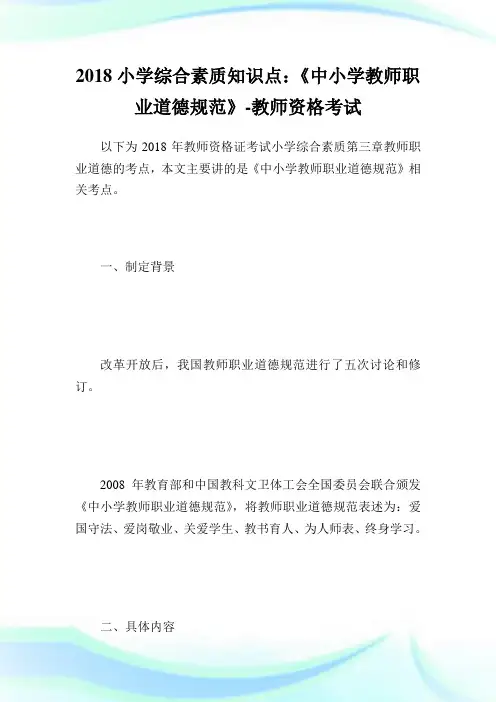 2018 小学综合素质知识点：《中小学教师职业道德规范》-教师资格考试

以下为 2018 年教师资格证考试小学综合素质第三章教师职业道德的考点，本文主要讲的是《中小学教师职业道德规范》相关考点。

一、制定背景

改革开放后，我国教师职业道德规范进行了五次讨论和修订。

2008 年教育部和中国教科文卫体工会全国委员会联合颁发《中小学教师职业道德规范》，将教师职业道德规范表述为：爱国守法、爱岗敬业、关爱学生、教书育人、为人师表、终身学习。

二、具体内容